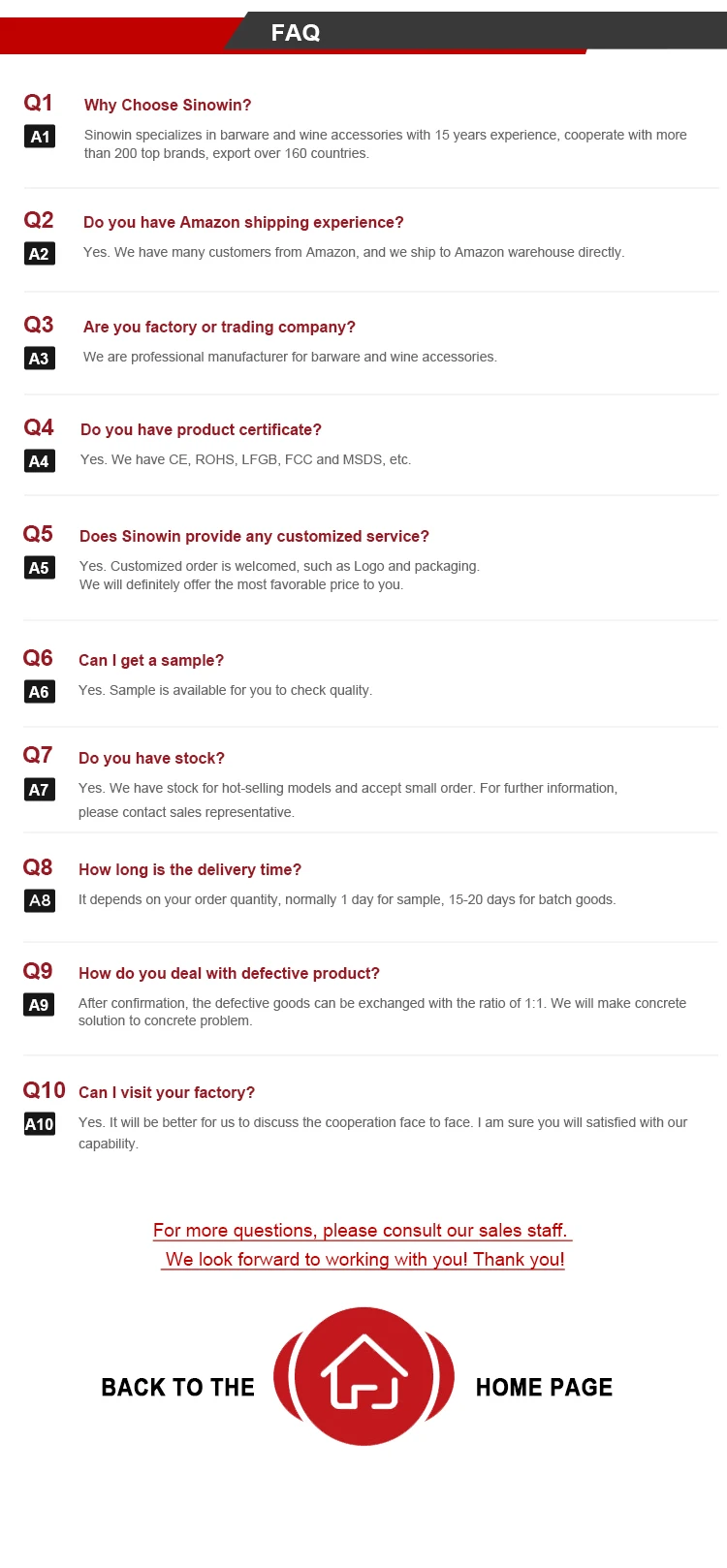 FAQ

Q1 Why Choose Sinowin?
A1 Sinowin specializes in barware and wine accessories with 15 years experience, cooperate with more than 200 top brands, export over 160 countries.

Q2 Do you have Amazon shipping experience?
A2 Yes. We have many customers from Amazon, and we ship to Amazon warehouse directly.

Q3 Are you factory or trading company?
A3 We are professional manufacturer for barware and wine accessories.

Q4 Do you have product certificate?
A4 Yes. We have CE, ROHS, LFGB, FCC and MSDS, etc.

Q5 Does Sinowin provide any customized service?
A5 Yes. Customized order is welcomed, such as Logo and packaging.
We will definitely offer the most favorable price to you.

Q6 Can I get a sample?
A6 Yes. Sample is available for you to check quality.

Q7 Do you have stock?
A7 Yes. We have stock for hot-selling models and accept small order. For further information, please contact sales representative.

Q8 How long is the delivery time?
A8 It depends on your order quantity, normally 1 day for sample, 15-20 days for batch goods.

Q9 How do you deal with defective product?
A9 After confirmation, the defective goods can be exchanged with the ratio of 1:1. We will make concrete solution to concrete problem.

Q10 Can I visit your factory?
A10 Yes. It will be better for us to discuss the cooperation face to face. I am sure you will satisfied with our capability.

For more questions, please consult our sales staff.
We look forward to working with you! Thank you!

BACK TO THE HOME PAGE